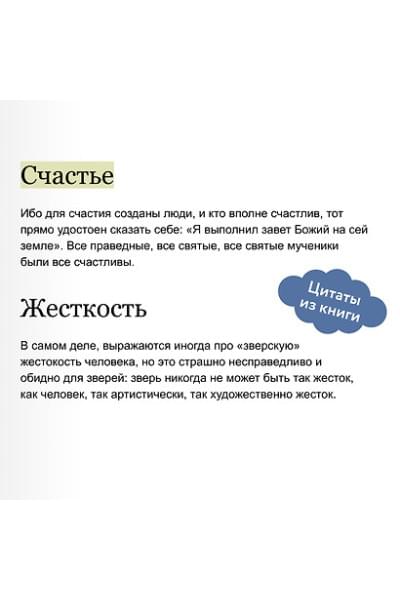 Счастье

Ибо для счастия созданы люди, и кто вполне счастлив, тот прямо удостоен сказать себе: «Я выполнил завет Божий на сей земле». Все праведные, все святые, все святые мученики были все счастливы.

Цитаты из книги

Жесткость

В самом деле, выражаются иногда про «зверскую» жестокость человека, но это страшно несправедливо и обидно для зверей: зверь никогда не может быть так жесток, как человек, так артистически, так художественно жесток.